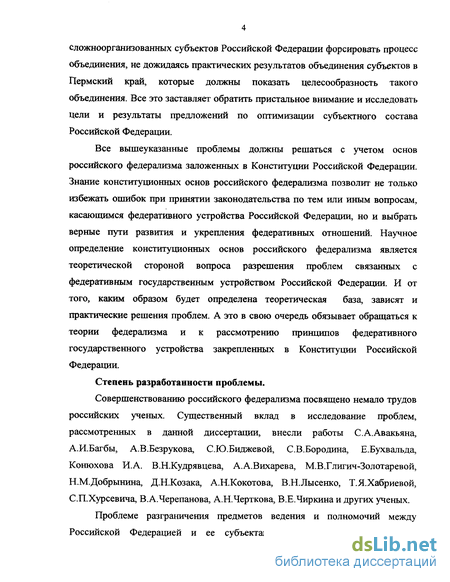 4

сложноорганизованных субъектов Российской Федерации форсировать процесс объединения, не дожидаясь практических результатов объединения субъектов в Пермский край, которые должны показать целесообразность такого объединения. Все это заставляет обратить пристальное внимание и исследовать цели и результаты предложений по оптимизации субъектного состава Российской Федерации.

Все вышеуказанные проблемы должны решаться с учетом основ российского федерализма заложенных в Конституции Российской Федерации. Знание конституционных основ российского федерализма позволит не только избежать ошибок при принятии законодательства по тем или иным вопросам, касающимся федеративного устройства Российской Федерации, но и выбрать верные пути развития и укрепления федеративных отношений. Научное определение конституционных основ российского федерализма является теоретической стороной вопроса разрешения проблем связанных с федеративным государственным устройством Российской Федерации. И от того, каким образом будет определена теоретическая база, зависят и практические решения проблем. А это в свою очередь обязывает обращаться к теории федерализма и к рассмотрению принципов федеративного государственного устройства закрепленных в Конституции Российской Федерации.

Степень разработанности проблемы.

Совершенствованию российского федерализма посвящено немало трудов российских ученых. Существенный вклад в исследование проблем, рассмотренных в данной диссертации, внесли работы С.А.Авакьяна, А.И.Багбы, А.В.Безрукова, С.Ю.Биджевой, С.В.Бородина, Е.Бухвальда, Конюхова И.А. В.Н.Кудрявцева, А.А.Вихарева, М.В.Глигич-Золотаревой, Н.М.Добрынина, Д.Н.Козака, А.Н.Кокотова, В.Н.Лысенко, Т.Я.Хабриевой, С.П.Хурсевича, В.А.Черепанова, А.Н.Черткова, В.Е.Чиркина и других ученых.

Проблеме разграничения предметов ведения и полномочий между Российской Федерацией и ее субъекта

dsLib.net
библиотека диссертаций